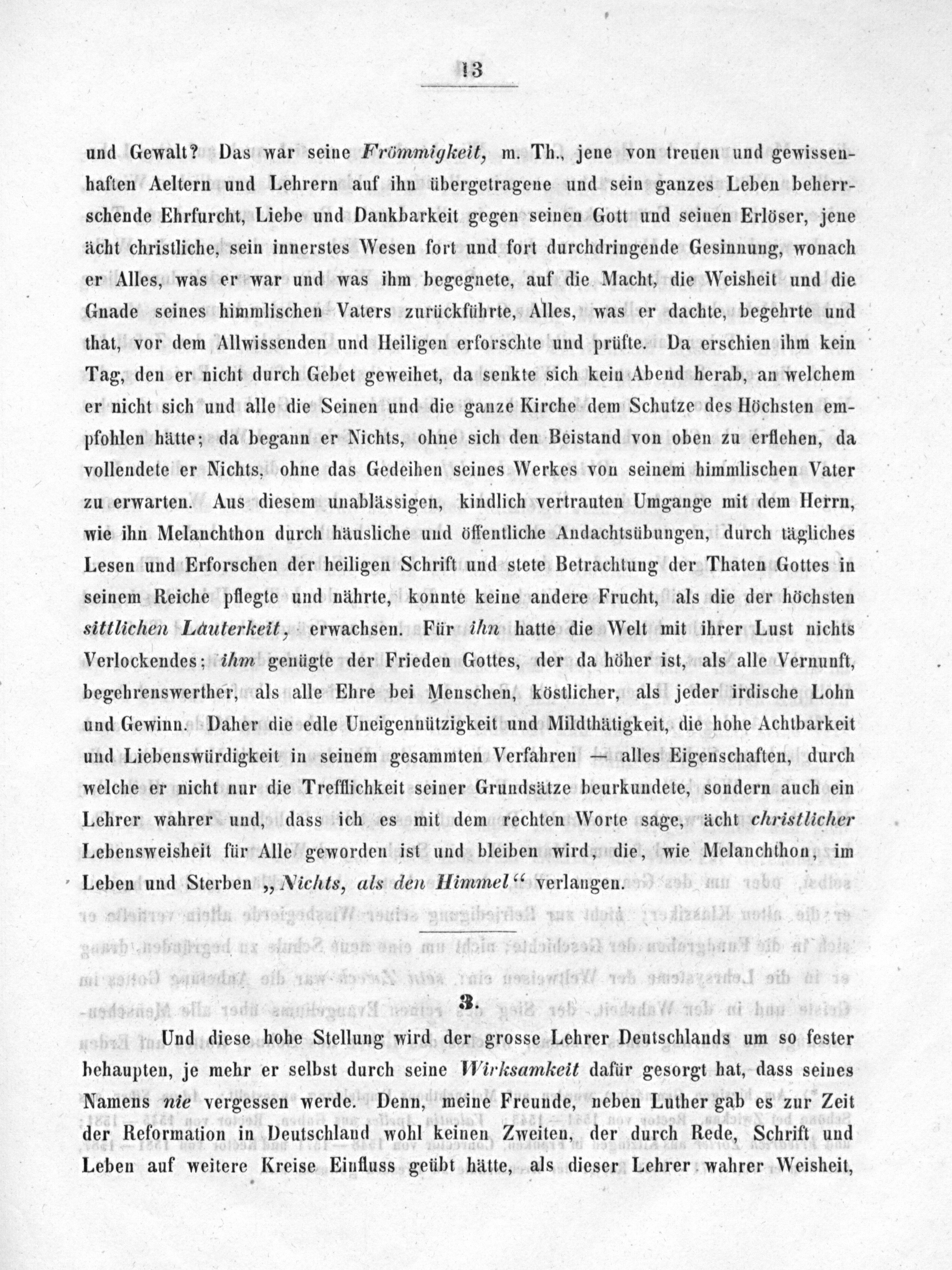 13

und Gewalt? Das war seine Frömmigkeit, m. Th., jene von treuen und gewissenhaften Aeltern und Lehrern auf ihn übergetragene und sein ganzes Leben beherrschende Ehrfurcht, Liebe und Dankbarkeit gegen seinen Gott und seinen Erlöser, jene ächt christliche, sein innerstes Wesen fort und fort durchdringende Gesinnung, wonach er Alles, was er war und was ihm begegnete, auf die Macht, die Weisheit und die Gnade seines himmlischen Vaters zurückführte, Alles, was er dachte, begehrte und that, vor dem Allwissenden und Heiligen erforschte und prüfte. Da erschien ihm kein Tag, den er nicht durch Gebet geweihet, da senkte sich kein Abend herab, an welchem er nicht sich und alle die Seinen und die ganze Kirche dem Schutze des Höchsten empfohlen hätte; da begann er Nichts, ohne sich den Beistand von oben zu erflehen, da vollendete er Nichts, ohne das Gedeihen seines Werkes von seinem himmlischen Vater zu erwarten. Aus diesem unablässigen, kindlich vertrauten Umgange mit dem Herrn, wie ihn Melanchthon durch häusliche und öffentliche Andachtsübungen, durch tägliches Lesen und Erforschen der heiligen Schrift und stete Betrachtung der Thaten Gottes in seinem Reiche pflegte und nährte, konnte keine andere Frucht, als die der höchsten sittlichen Lauterkeit, erwachsen. Für ihn hatte die Welt mit ihrer Lust nichts Verlockendes; ihm genügte der Frieden Gottes, der da höher ist, als alle Vernunft, begehrenswerther, als alle Ehre bei Menschen, köstlicher, als jeder irdische Lohn und Gewinn. Daher die edle Uneigennützigkeit und Mildthätigkeit, die hohe Achtbarkeit und Liebenswürdigkeit in seinem gesammten Verfahren — alles Eigenschaften, durch welche er nicht nur die Trefflichkeit seiner Grundsätze beurkundete, sondern auch ein Lehrer wahrer und, dass ich es mit dem rechten Worte sage, ächt christlicher Lebensweisheit für Alle geworden ist und bleiben wird, die, wie Melanchthon, im Leben und Sterben „Nichts, als den Himmel“ verlangen.

3.

Und diese hohe Stellung wird der grosse Lehrer Deutschlands um so fester behaupten, je mehr er selbst durch seine Wirksamkeit dafür gesorgt hat, dass seines Namens nie vergessen werde. Denn, meine Freunde, neben Luther gab es zur Zeit der Reformation in Deutschland wohl keinen Zweiten, der durch Rede, Schrift und Leben auf weitere Kreise Einfluss geübt hätte, als dieser Lehrer wahrer Weisheit,